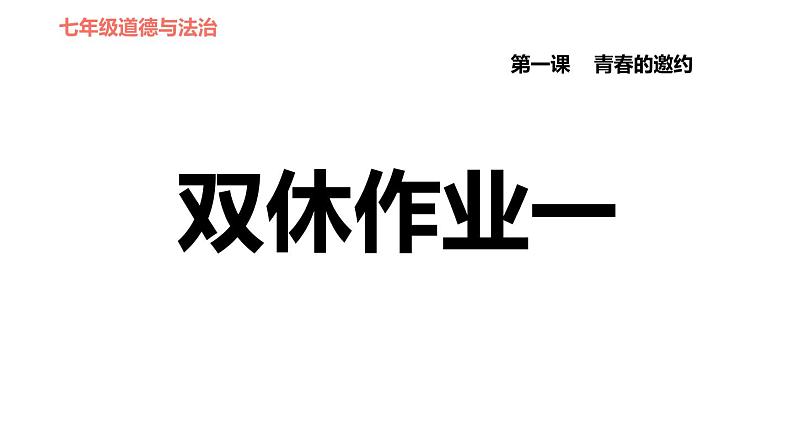 七年级道德与法治

第一课　青春的邀约

双休作业一